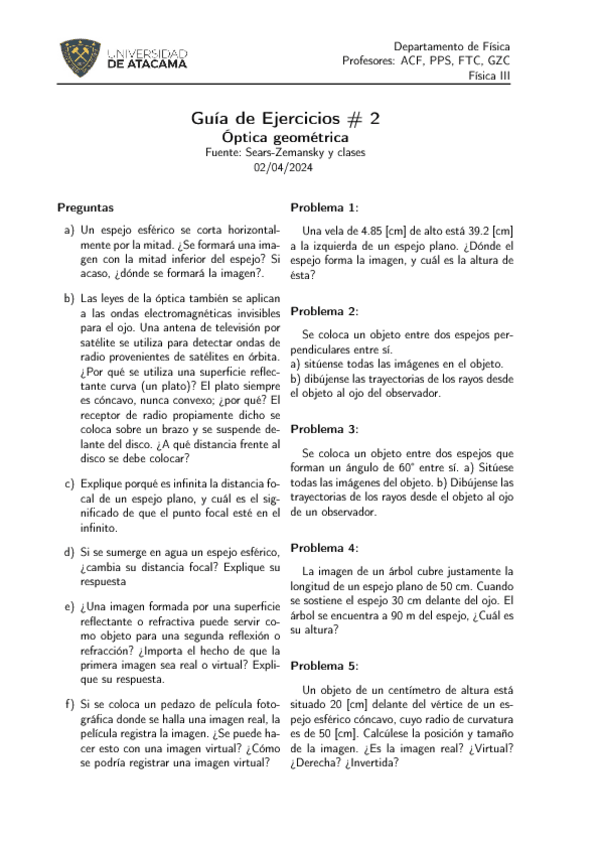 UNIVERSIDAD DE ATACAMA

Departamento de Física
Profesores: ACF, PPS, FTC, GZC
Física III

Guía de Ejercicios # 2
Óptica geométrica
Fuente: Sears-Zemansky y clases
02/04/2024

Preguntas

a) Un espejo esférico se corta horizontalmente por la mitad. ¿Se formará una imagen con la mitad inferior del espejo? Si acaso, ¿dónde se formará la imagen?.

b) Las leyes de la óptica también se aplican a las ondas electromagnéticas invisibles para el ojo. Una antena de televisión por satélite se utiliza para detectar ondas de radio provenientes de satélites en órbita. ¿Por qué se utiliza una superficie reflectante curva (un plato)? El plato siempre es cóncavo, nunca convexo; ¿por qué? El receptor de radio propiamente dicho se coloca sobre un brazo y se suspende delante del disco. ¿A qué distancia frente al disco se debe colocar?

c) Explique porqué es infinita la distancia focal de un espejo plano, y cuál es el significado de que el punto focal esté en el infinito.

d) Si se sumerge en agua un espejo esférico, ¿cambia su distancia focal? Explique su respuesta

e) ¿Una imagen formada por una superficie reflectante o refractiva puede servir como objeto para una segunda reflexión o refracción? ¿Importa el hecho de que la primera imagen sea real o virtual? Explique su respuesta.

f) Si se coloca un pedazo de película fotográfica donde se halla una imagen real, la película registra la imagen. ¿Se puede hacer esto con una imagen virtual? ¿Cómo se podría registrar una imagen virtual?

Problema 1:

Una vela de 4.85 [cm] de alto está 39.2 [cm] a la izquierda de un espejo plano. ¿Dónde el espejo forma la imagen, y cuál es la altura de ésta?

Problema 2:

Se coloca un objeto entre dos espejos perpendiculares entre sí.
a) sitúense todas las imágenes en el objeto.
b) dibújense las trayectorias de los rayos desde el objeto al ojo del observador.

Problema 3:

Se coloca un objeto entre dos espejos que forman un ángulo de 60° entre sí. a) Sitúese todas las imágenes del objeto. b) Dibújense las trayectorias de los rayos desde el objeto al ojo de un observador.

Problema 4:

La imagen de un árbol cubre justamente la longitud de un espejo plano de 50 cm. Cuando se sostiene el espejo 30 cm delante del ojo. El árbol se encuentra a 90 m del espejo, ¿Cuál es su altura?

Problema 5:

Un objeto de un centímetro de altura está situado 20 [cm] delante del vértice de un espejo esférico cóncavo, cuyo radio de curvatura es de 50 [cm]. Calcúlese la posición y tamaño de la imagen. ¿Es la imagen real? ¿Virtual? ¿Derecha? ¿Invertida?